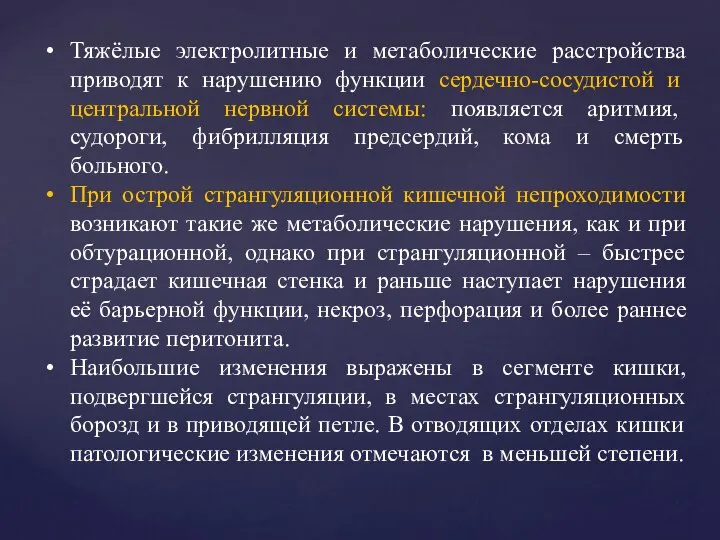 • Тяжёлые электролитные и метаболические расстройства приводят к нарушению функции сердечно-сосудистой и центральной нервной системы: появляется аритмия, судороги, фибрилляция предсердий, кома и смерть больного.

• При острой странгуляционной кишечной непроходимости возникают такие же метаболические нарушения, как и при обтурационной, однако при странгуляционной – быстрее страдает кишечная стенка и раньше наступает нарушения её барьерной функции, некроз, перфорация и более раннее развитие перитонита.

• Наибольшие изменения выражены в сегменте кишки, подвергшейся странгуляции, в местах странгуляционных борозд и в приводящей петле. В отводящих отделах кишки патологические изменения отмечаются в меньшей степени.